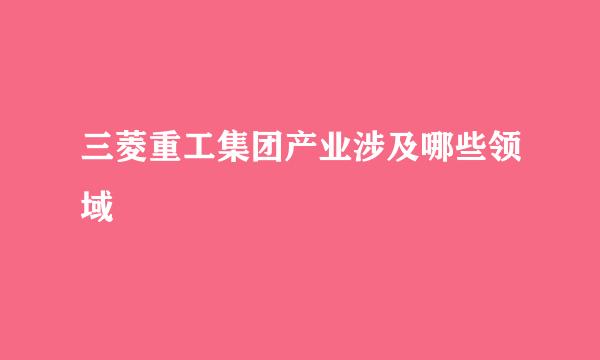 三菱重工集团产业涉及哪些领域